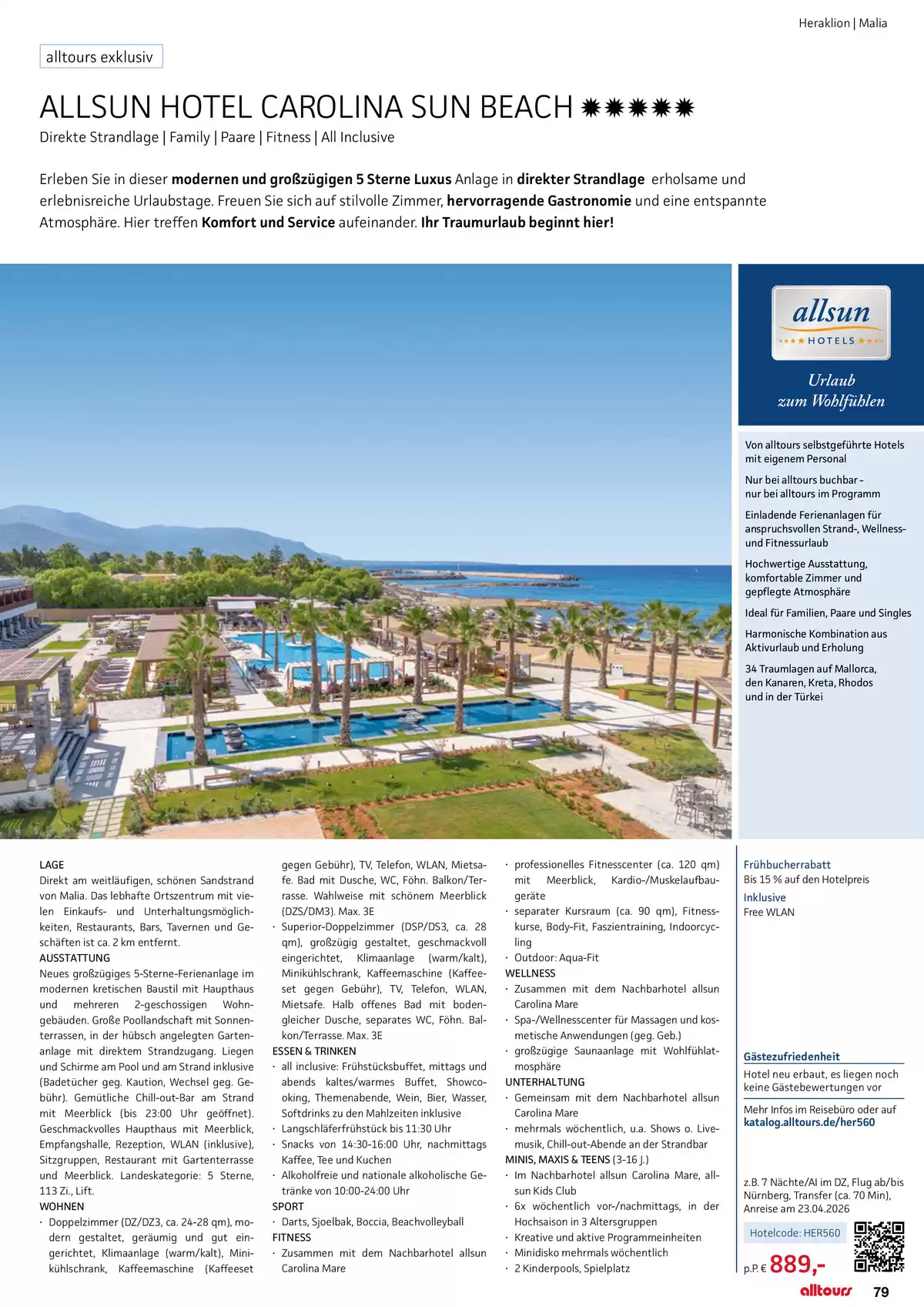 Heraklion | Malia

alltours exklusiv

ALLSUN HOTEL CAROLINA SUN BEACH ✹✹✹✹✹

Direkte Strandlage | Family | Paare | Fitness | All Inclusive

Erleben Sie in dieser modernen und großzügigen 5 Sterne Luxus Anlage in direkter Strandlage erholsame und erlebnisreiche Urlaubstage. Freuen Sie sich auf stilvolle Zimmer, hervorragende Gastronomie und eine entspannte Atmosphäre. Hier treffen Komfort und Service aufeinander. Ihr Traumurlaub beginnt hier!

allsun
HOTELS

Urlaub
zum Wohlfühlen

Von alltours selbstgeführte Hotels mit eigenem Personal

Nur bei alltours buchbar - nur bei alltours im Programm

Einladende Ferienanlagen für anspruchsvollen Strand-, Wellness- und Fitnessurlaub

Hochwertige Ausstattung, komfortable Zimmer und gepflegte Atmosphäre

Ideal für Familien, Paare und Singles

Harmonische Kombination aus Aktivurlaub und Erholung

34 Traumlagen auf Mallorca, den Kanaren, Kreta, Rhodos und in der Türkei

LAGE
Direkt am weitläufigen, schönen Sandstrand von Malia. Das lebhafte Ortszentrum mit vielen Einkaufs- und Unterhaltungsmöglichkeiten, Restaurants, Bars, Tavernen und Geschäften ist ca. 2 km entfernt.
AUSSTATTUNG
Neues großzügiges 5-Sterne-Ferienanlage im modernen kretischen Baustil mit Haupthaus und mehreren 2-geschossigen Wohngebäuden. Große Poollandschaft mit Sonnenterrassen, in der hübsch angelegten Gartenanlage mit direktem Strandzugang. Liegen und Schirme am Pool und am Strand inklusive (Badetücher geg. Kaution, Wechsel geg. Gebühr). Gemütliche Chill-out-Bar am Strand mit Meerblick (bis 23:00 Uhr geöffnet). Geschmackvolles Haupthaus mit Meerblick, Empfangshalle, Rezeption, WLAN (inklusive), Sitzgruppen, Restaurant mit Gartenterrasse und Meerblick. Landeskategorie: 5 Sterne, 113 Zi., Lift.
WOHNEN
· Doppelzimmer (DZ/DZ3, ca. 24-28 qm), modern gestaltet, geräumig und gut eingerichtet, Klimaanlage (warm/kalt), Minikühlschrank, Kaffeemaschine (Kaffeeset gegen Gebühr), TV, Telefon, WLAN, Mietsafe. Bad mit Dusche, WC, Föhn. Balkon/Terrasse. Wahlweise mit schönem Meerblick (DZS/DM3). Max. 3E
· Superior-Doppelzimmer (DSP/DS3, ca. 28 qm), großzügig gestaltet, geschmackvoll eingerichtet, Klimaanlage (warm/kalt), Minikühlschrank, Kaffeemaschine (Kaffeeset gegen Gebühr), TV, Telefon, WLAN, Mietsafe. Halb offenes Bad mit bodengleicher Dusche, separates WC, Föhn. Balkon/Terrasse. Max. 3E
ESSEN & TRINKEN
· all inclusive: Frühstücksbuffet, mittags und abends kaltes/warmes Buffet, Showcooking, Themenabende, Wein, Bier, Wasser, Softdrinks zu den Mahlzeiten inklusive
· Langschläferfrühstück bis 11:30 Uhr
· Snacks von 14:30-16:00 Uhr, nachmittags Kaffee, Tee und Kuchen
· Alkoholfreie und nationale alkoholische Getränke von 10:00-24:00 Uhr
SPORT
· Darts, Sjoelbak, Boccia, Beachvolleyball
FITNESS
· Zusammen mit dem Nachbarhotel allsun Carolina Mare
· professionelles Fitnesscenter (ca. 120 qm) mit Meerblick, Kardio-/Muskelaufbaugeräte
· separater Kursraum (ca. 90 qm), Fitnesskurse, Body-Fit, Faszientraining, Indoorcycling
· Outdoor: Aqua-Fit
WELLNESS
· Zusammen mit dem Nachbarhotel allsun Carolina Mare
· Spa-/Wellnesscenter für Massagen und kosmetische Anwendungen (geg. Geb.)
· großzügige Saunaanlage mit Wohlfühlatmosphäre
UNTERHALTUNG
· Gemeinsam mit dem Nachbarhotel allsun Carolina Mare
· mehrmals wöchentlich, u.a. Shows o. Livemusik, Chill-out-Abende an der Strandbar
MINIS, MAXIS & TEENS (3-16 J.)
· Im Nachbarhotel allsun Carolina Mare, allsun Kids Club
· 6x wöchentlich vor-/nachmittags, in der Hochsaison in 3 Altersgruppen
· Kreative und aktive Programmeinheiten
· Minidisko mehrmals wöchentlich
· 2 Kinderpools, Spielplatz

Frühbucherrabatt
Bis 15 % auf den Hotelpreis
Inklusive
Free WLAN

Gästezufriedenheit
Hotel neu erbaut, es liegen noch keine Gästebewertungen vor

Mehr Infos im Reisebüro oder auf katalog.alltours.de/her560

z.B. 7 Nächte/AI im DZ, Flug ab/bis Nürnberg, Transfer (ca. 70 Min), Anreise am 23.04.2026

Hotelcode: HER560

p.P. € 889,-

alltours 79